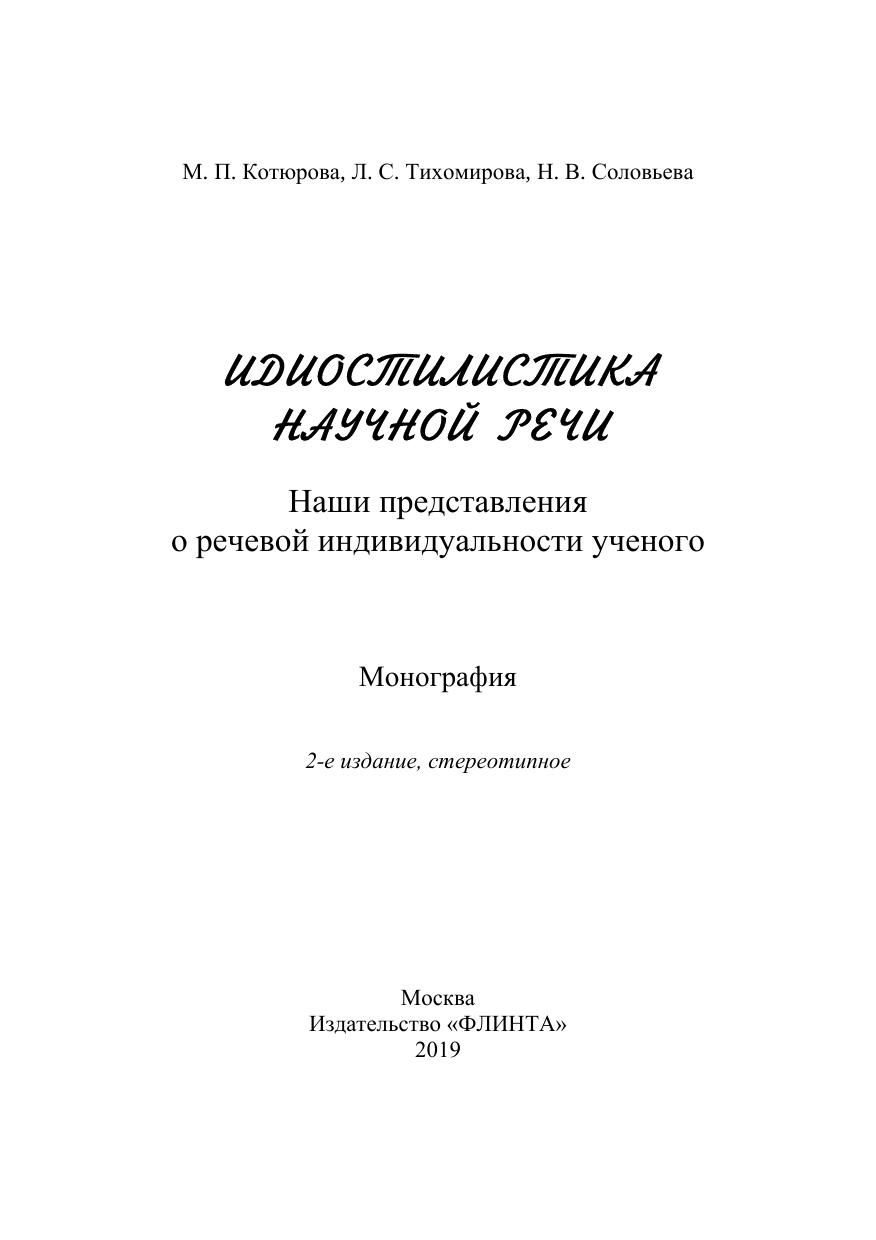 М. П. Котюрова, Л. С. Тихомирова, Н. В. Соловьева

ИДИОСТИЛИСТИКА НАУЧНОЙ РЕЧИ

Наши представления о речевой индивидуальности ученого

Монография

2-е издание, стереотипное

Москва
Издательство «ФЛИНТА»
2019